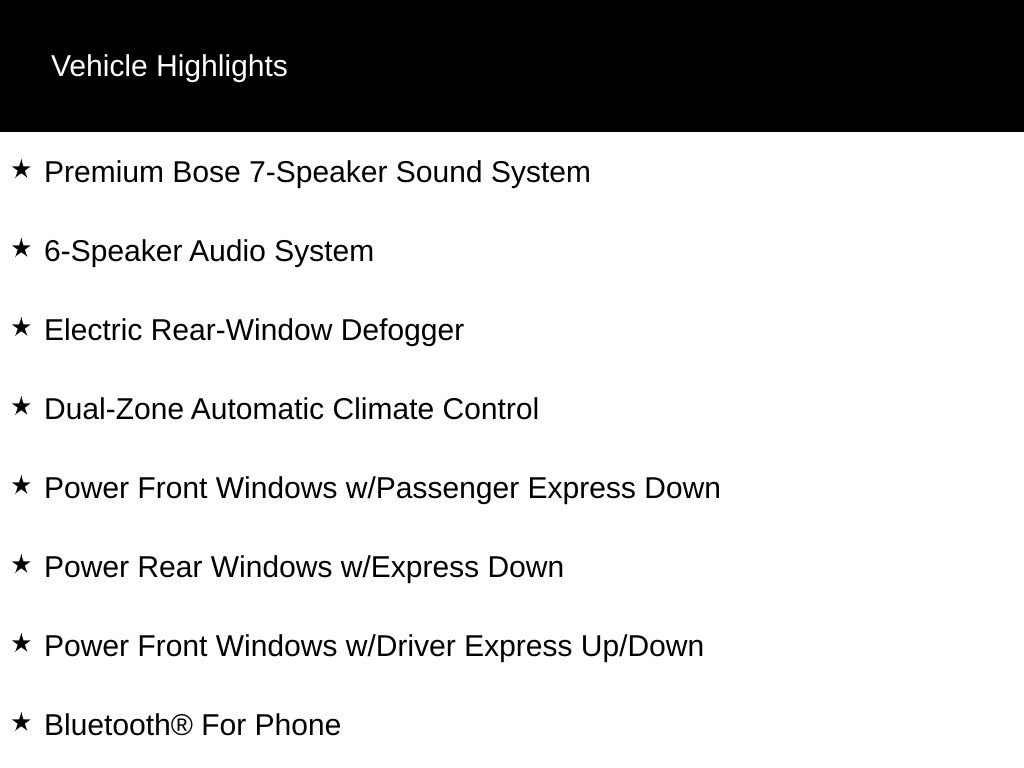 Vehicle Highlights

★ Premium Bose 7-Speaker Sound System

★ 6-Speaker Audio System

★ Electric Rear-Window Defogger

★ Dual-Zone Automatic Climate Control

★ Power Front Windows w/Passenger Express Down

★ Power Rear Windows w/Express Down

★ Power Front Windows w/Driver Express Up/Down

★ Bluetooth® For Phone